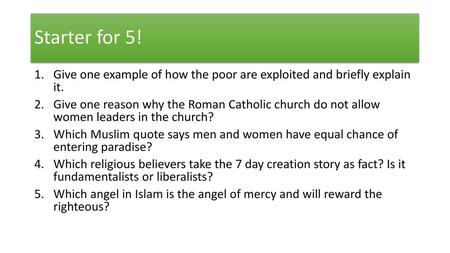 Starter for 5!

1. Give one example of how the poor are exploited and briefly explain it.
2. Give one reason why the Roman Catholic church do not allow women leaders in the church?
3. Which Muslim quote says men and women have equal chance of entering paradise?
4. Which religious believers take the 7 day creation story as fact? Is it fundamentalists or liberalists?
5. Which angel in Islam is the angel of mercy and will reward the righteous?